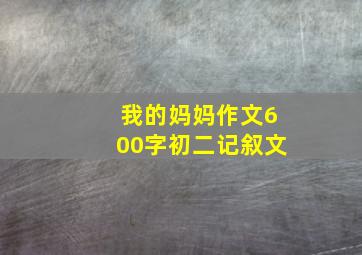 我的妈妈作文600字初二记叙文